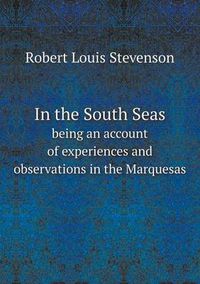 Robert Louis Stevenson

In the South Seas
being an account of experiences and observations in the Marquesas